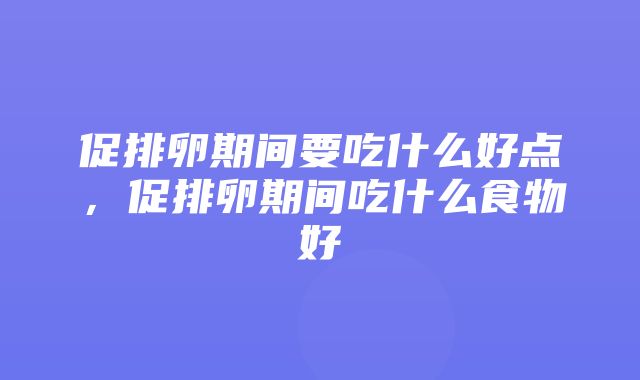 促排卵期间要吃什么好点，促排卵期间吃什么食物好